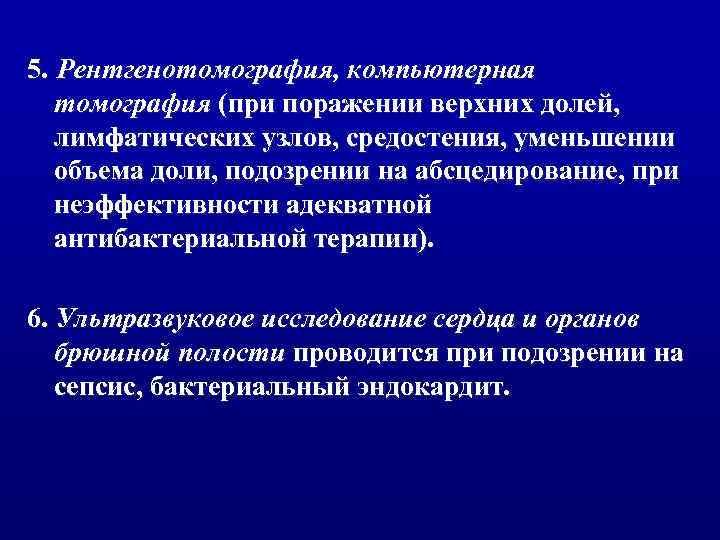 5. Рентгенотомография, компьютерная томография (при поражении верхних долей, лимфатических узлов, средостения, уменьшении объема доли, подозрении на абсцедирование, при неэффективности адекватной антибактериальной терапии).

6. Ультразвуковое исследование сердца и органов брюшной полости проводится при подозрении на сепсис, бактериальный эндокардит.